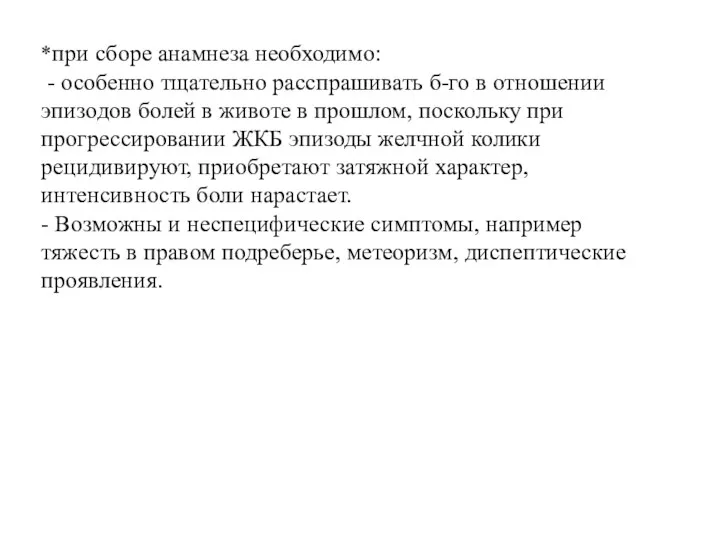 *при сборе анамнеза необходимо:
- особенно тщательно расспрашивать б-го в отношении эпизодов болей в животе в прошлом, поскольку при прогрессировании ЖКБ эпизоды желчной колики рецидивируют, приобретают затяжной характер, интенсивность боли нарастает.
- Возможны и неспецифические симптомы, например тяжесть в правом подреберье, метеоризм, диспептические проявления.